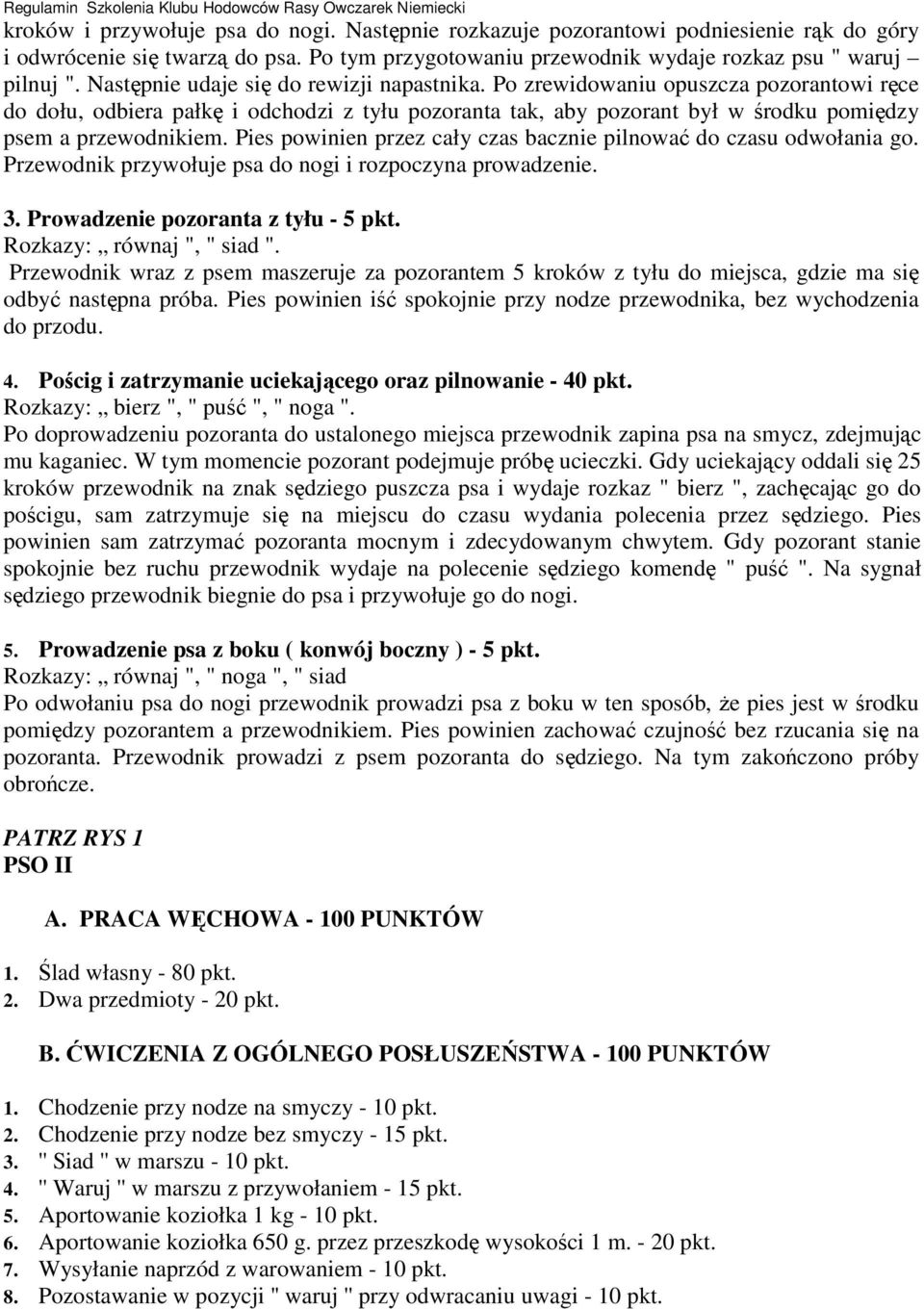 Regulamin Szkolenia Klubu Hodowców Rasy Owczarek Niemiecki

kroków i przywołuje psa do nogi. Następnie rozkazuje pozorantowi podniesienie rąk do góry i odwrócenie się twarzą do psa. Po tym przygotowaniu przewodnik wydaje rozkaz psu " waruj – pilnuj ". Następnie udaje się do rewizji napastnika. Po zrewidowaniu opuszcza pozorantowi ręce do dołu, odbiera pałkę i odchodzi z tyłu pozoranta tak, aby pozorant był w środku pomiędzy psem a przewodnikiem. Pies powinien przez cały czas bacznie pilnować do czasu odwołania go. Przewodnik przywołuje psa do nogi i rozpoczyna prowadzenie.

3. Prowadzenie pozoranta z tyłu - 5 pkt.
Rozkazy: „ równaj ", " siad ".
Przewodnik wraz z psem maszeruje za pozorantem 5 kroków z tyłu do miejsca, gdzie ma się odbyć następna próba. Pies powinien iść spokojnie przy nodze przewodnika, bez wychodzenia do przodu.

4. Pościg i zatrzymanie uciekającego oraz pilnowanie - 40 pkt.
Rozkazy: „ bierz ", " puść ", " noga ".
Po doprowadzeniu pozoranta do ustalonego miejsca przewodnik zapina psa na smycz, zdejmując mu kaganiec. W tym momencie pozorant podejmuje próbę ucieczki. Gdy uciekający oddali się 25 kroków przewodnik na znak sędziego puszcza psa i wydaje rozkaz " bierz ", zachęcając go do pościgu, sam zatrzymuje się na miejscu do czasu wydania polecenia przez sędziego. Pies powinien sam zatrzymać pozoranta mocnym i zdecydowanym chwytem. Gdy pozorant stanie spokojnie bez ruchu przewodnik wydaje na polecenie sędziego komendę " puść ". Na sygnał sędziego przewodnik biegnie do psa i przywołuje go do nogi.

5. Prowadzenie psa z boku ( konwój boczny ) - 5 pkt.
Rozkazy: „ równaj ", " noga ", " siad
Po odwołaniu psa do nogi przewodnik prowadzi psa z boku w ten sposób, że pies jest w środku pomiędzy pozorantem a przewodnikiem. Pies powinien zachować czujność bez rzucania się na pozoranta. Przewodnik prowadzi z psem pozoranta do sędziego. Na tym zakończono próby obrończe.

PATRZ RYS 1
PSO II

A. PRACA WĘCHOWA - 100 PUNKTÓW

1. Ślad własny - 80 pkt.
2. Dwa przedmioty - 20 pkt.

B. ĆWICZENIA Z OGÓLNEGO POSŁUSZEŃSTWA - 100 PUNKTÓW

1. Chodzenie przy nodze na smyczy - 10 pkt.
2. Chodzenie przy nodze bez smyczy - 15 pkt.
3. " Siad " w marszu - 10 pkt.
4. " Waruj " w marszu z przywołaniem - 15 pkt.
5. Aportowanie koziołka 1 kg - 10 pkt.
6. Aportowanie koziołka 650 g. przez przeszkodę wysokości 1 m. - 20 pkt.
7. Wysyłanie naprzód z warowaniem - 10 pkt.
8. Pozostawanie w pozycji " waruj " przy odwracaniu uwagi - 10 pkt.